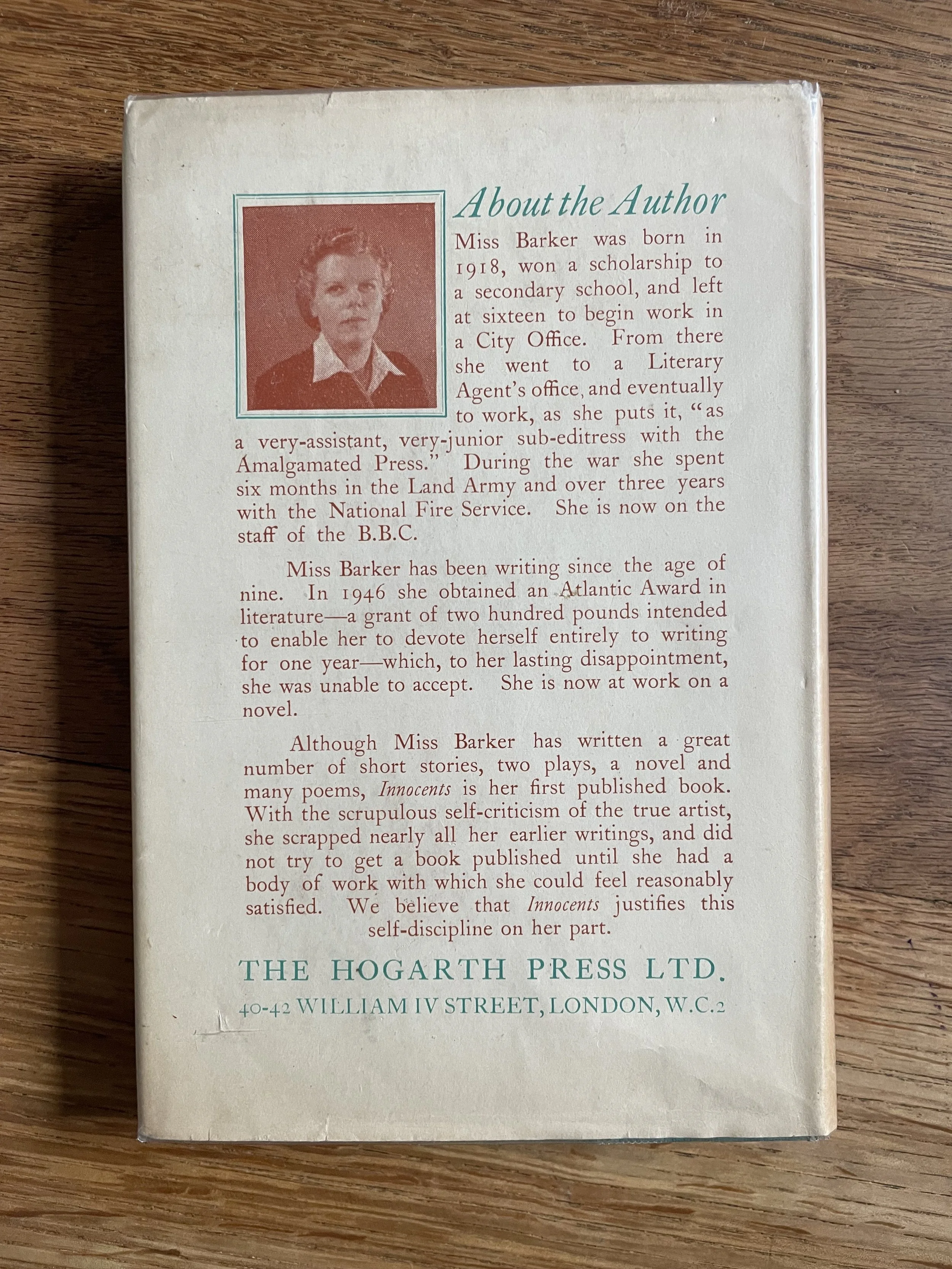 About the Author

Miss Barker was born in 1918, won a scholarship to a secondary school, and left at sixteen to begin work in a City Office. From there she went to a Literary Agent's office, and eventually to work, as she puts it, "as a very-assistant, very-junior sub-editress with the Amalgamated Press." During the war she spent six months in the Land Army and over three years with the National Fire Service. She is now on the staff of the B.B.C.

Miss Barker has been writing since the age of nine. In 1946 she obtained an Atlantic Award in literature—a grant of two hundred pounds intended to enable her to devote herself entirely to writing for one year—which, to her lasting disappointment, she was unable to accept. She is now at work on a novel.

Although Miss Barker has written a great number of short stories, two plays, a novel and many poems, Innocents is her first published book. With the scrupulous self-criticism of the true artist, she scrapped nearly all her earlier writings, and did not try to get a book published until she had a body of work with which she could feel reasonably satisfied. We believe that Innocents justifies this self-discipline on her part.

THE HOGARTH PRESS LTD.
40-42 WILLIAM IV STREET, LONDON, W.C.2